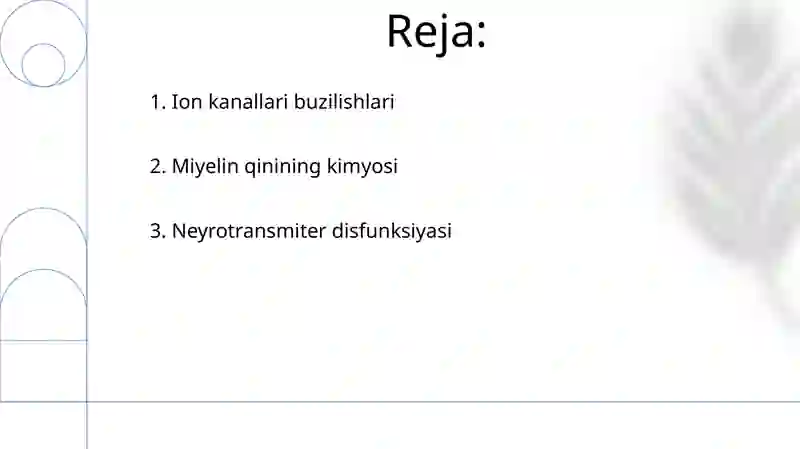 Reja:

1. Ion kanallari buzilishlari

2. Miyelin qinining kimyosi

3. Neyrotransmiter disfunksiyasi